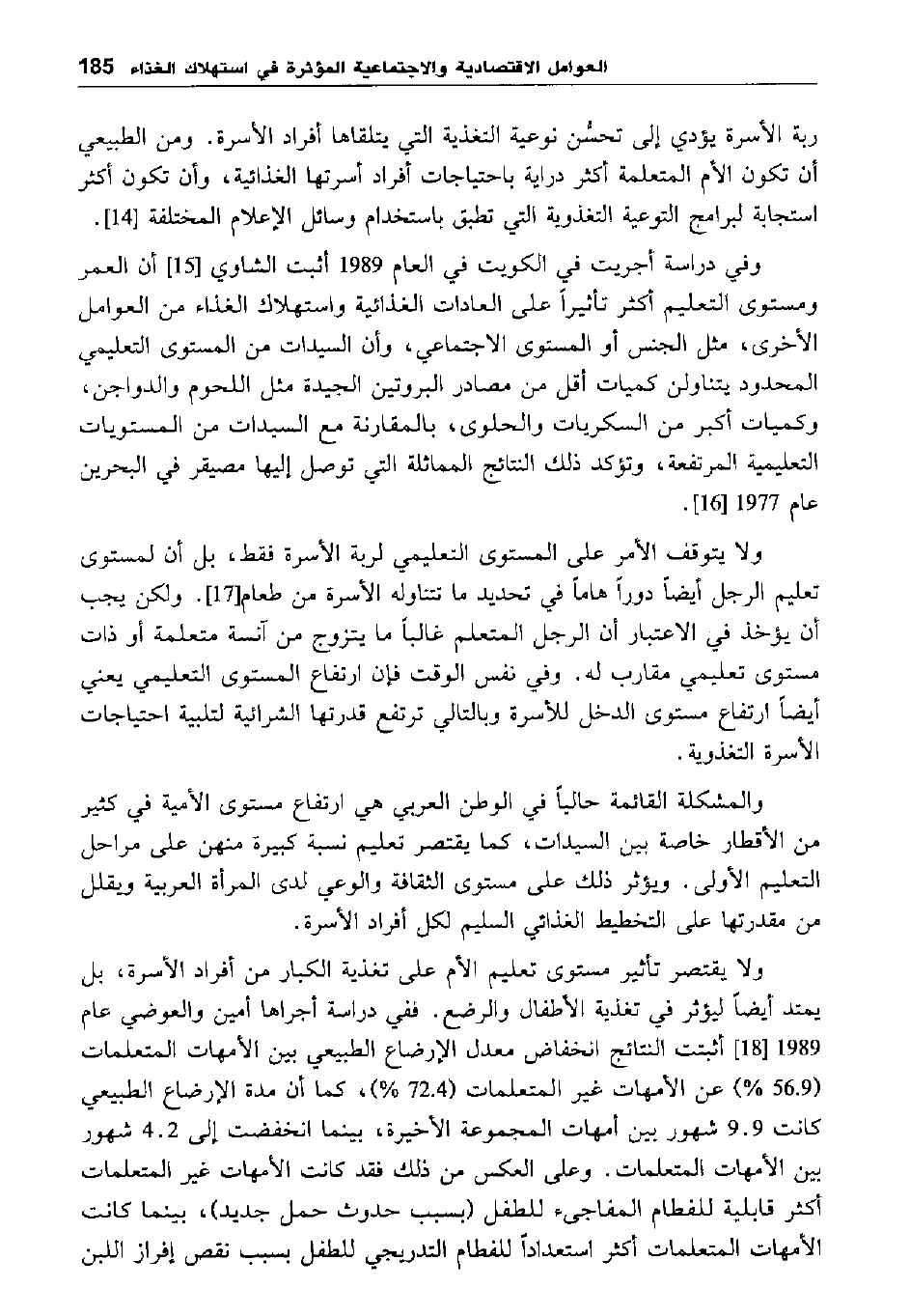 العوامل الاقتصادية والاجتماعية المؤثرة في استهلاك الغذاء 185

ربة الأسرة يؤدي إلى تحسُّن نوعية التغذية التي يتلقاها أفراد الأسرة. ومن الطبيعي أن تكون الأم المتعلمة أكثر دراية باحتياجات أفراد أسرتها الغذائية، وأن تكون أكثر استجابة لبرامج التوعية التغذوية التي تطبق باستخدام وسائل الإعلام المختلفة [14].

وفي دراسة أجريت في الكويت في العام 1989 أثبت الشاوي [15] أن العمر ومستوى التعليم أكثر تأثيراً على العادات الغذائية واستهلاك الغذاء من العوامل الأخرى، مثل الجنس أو المستوى الاجتماعي، وأن السيدات من المستوى التعليمي المحدود يتناولن كميات أقل من مصادر البروتين الجيدة مثل اللحوم والدواجن، وكميات أكبر من السكريات والحلوى، بالمقارنة مع السيدات من المستويات التعليمية المرتفعة، وتؤكد ذلك النتائج المماثلة التي توصل إليها مصيقر في البحرين عام 1977 [16].

ولا يتوقف الأمر على المستوى التعليمي لربة الأسرة فقط، بل أن لمستوى تعليم الرجل أيضاً دوراً هاماً في تحديد ما تتناوله الأسرة من طعام[17]. ولكن يجب أن يؤخذ في الاعتبار أن الرجل المتعلم غالباً ما يتزوج من آنسة متعلمة أو ذات مستوى تعليمي مقارب له. وفي نفس الوقت فإن ارتفاع المستوى التعليمي يعني أيضاً ارتفاع مستوى الدخل للأسرة وبالتالي ترتفع قدرتها الشرائية لتلبية احتياجات الأسرة التغذوية.

والمشكلة القائمة حالياً في الوطن العربي هي ارتفاع مستوى الأمية في كثير من الأقطار خاصة بين السيدات، كما يقتصر تعليم نسبة كبيرة منهن على مراحل التعليم الأولى. ويؤثر ذلك على مستوى الثقافة والوعي لدى المرأة العربية ويقلل من مقدرتها على التخطيط الغذائي السليم لكل أفراد الأسرة.

ولا يقتصر تأثير مستوى تعليم الأم على تغذية الكبار من أفراد الأسرة، بل يمتد أيضاً ليؤثر في تغذية الأطفال والرضع. ففي دراسة أجراها أمين والعوضي عام 1989 [18] أثبتت النتائج انخفاض معدل الإرضاع الطبيعي بين الأمهات المتعلمات (56.9 %) عن الأمهات غير المتعلمات (72.4 %)، كما أن مدة الإرضاع الطبيعي كانت 9.9 شهور بين أمهات المجموعة الأخيرة، بينما انخفضت إلى 4.2 شهور بين الأمهات المتعلمات. وعلى العكس من ذلك فقد كانت الأمهات غير المتعلمات أكثر قابلية للفطام المفاجىء للطفل (بسبب حدوث حمل جديد)، بينما كانت الأمهات المتعلمات أكثر استعداداً للفطام التدريجي للطفل بسبب نقص إفراز اللبن